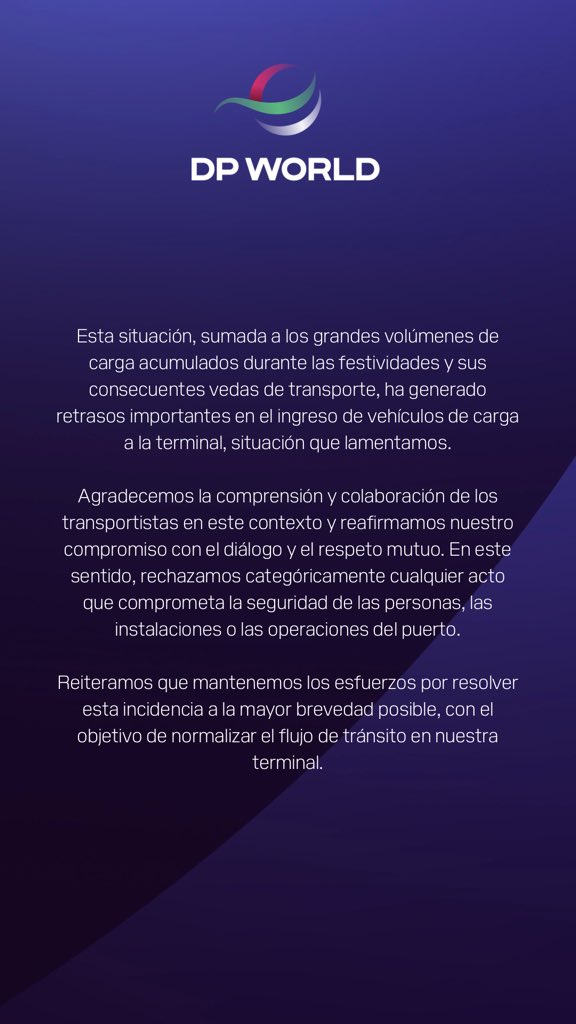 DP WORLD

Esta situación, sumada a los grandes volúmenes de carga acumulados durante las festividades y sus consecuentes vedas de transporte, ha generado retrasos importantes en el ingreso de vehículos de carga a la terminal, situación que lamentamos.

Agradecemos la comprensión y colaboración de los transportistas en este contexto y reafirmamos nuestro compromiso con el diálogo y el respeto mutuo. En este sentido, rechazamos categóricamente cualquier acto que comprometa la seguridad de las personas, las instalaciones o las operaciones del puerto.

Reiteramos que mantenemos los esfuerzos por resolver esta incidencia a la mayor brevedad posible, con el objetivo de normalizar el flujo de tránsito en nuestra terminal.